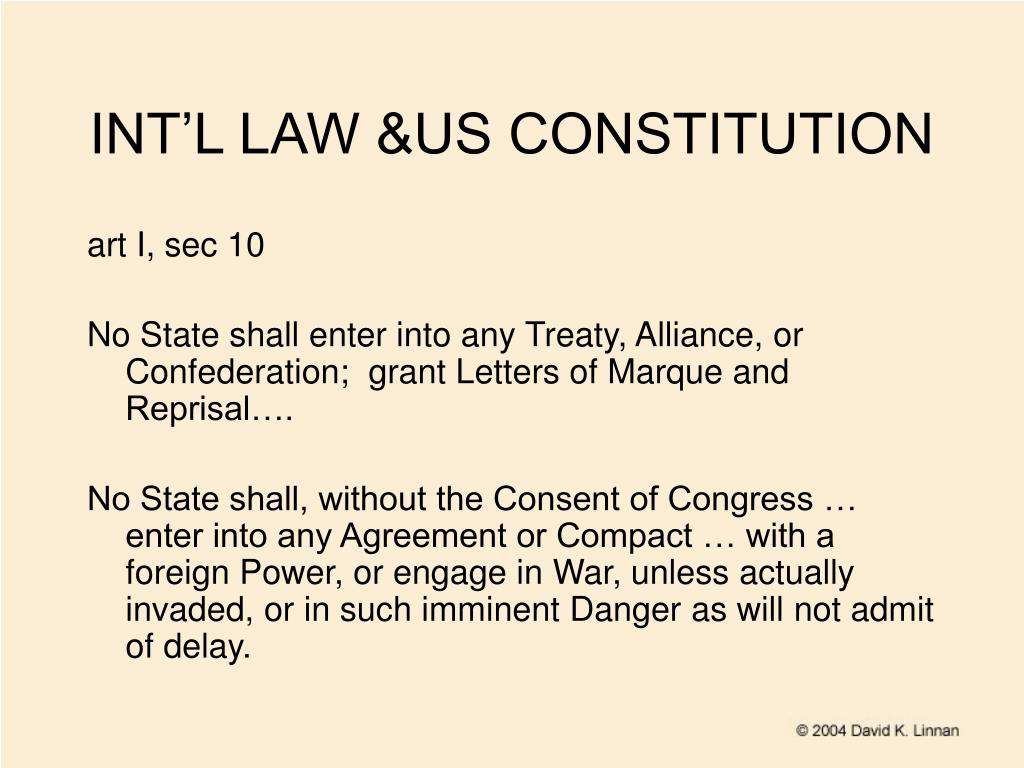 INT’L LAW &US CONSTITUTION

art I, sec 10

No State shall enter into any Treaty, Alliance, or Confederation;  grant Letters of Marque and Reprisal….

No State shall, without the Consent of Congress … enter into any Agreement or Compact … with a foreign Power, or engage in War, unless actually invaded, or in such imminent Danger as will not admit of delay.

© 2004 David K. Linnan